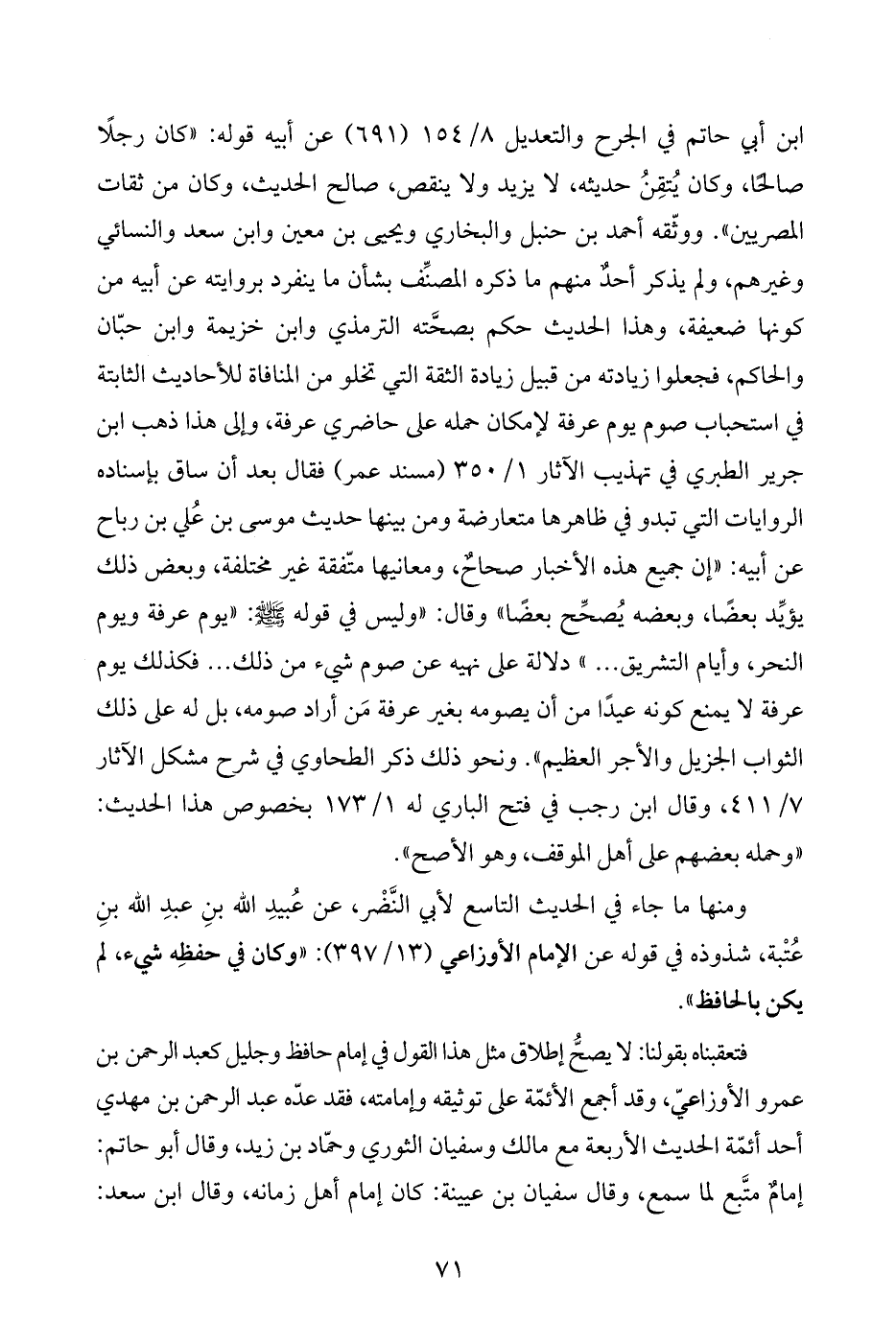 ابن أبي حاتم في الجرح والتعديل ٨/ ١٥٤ (٦٩١) عن أبيه قوله: «كان رجلًا صالحًا، وكان يُتقِنُ حديثه، لا يزيد ولا ينقص، صالح الحديث، وكان من ثقات المصريين». ووثّقه أحمد بن حنبل والبخاري ويحيى بن معين وابن سعد والنسائي وغيرهم، ولم يذكر أحدٌ منهم ما ذكره المصنِّف بشأن ما ينفرد بروايته عن أبيه من كونها ضعيفة، وهذا الحديث حكم بصحَّته الترمذي وابن خزيمة وابن حبّان والحاكم، فجعلوا زيادته من قبيل زيادة الثقة التي تخلو من المنافاة للأحاديث الثابتة في استحباب صوم يوم عرفة لإمكان حمله على حاضري عرفة، وإلى هذا ذهب ابن جرير الطبري في تهذيب الآثار ١/ ٣٥٠ (مسند عمر) فقال بعد أن ساق بإسناده الروايات التي تبدو في ظاهرها متعارضة ومن بينها حديث موسى بن عُلي بن رباح عن أبيه: «إن جميع هذه الأخبار صحاحٌ، ومعانيها متّفقة غير مختلفة، وبعض ذلك يؤيِّد بعضًا، وبعضه يُصحِّح بعضًا» وقال: «وليس في قوله ﷺ: «يوم عرفة ويوم النحر، وأيام التشريق... » دلالة على نهيه عن صوم شيء من ذلك... فكذلك يوم عرفة لا يمنع كونه عيدًا من أن يصومه بغير عرفة مَن أراد صومه، بل له على ذلك الثواب الجزيل والأجر العظيم». ونحو ذلك ذكر الطحاوي في شرح مشكل الآثار ٧/ ٤١١، وقال ابن رجب في فتح الباري له ١/ ١٧٣ بخصوص هذا الحديث: «وحمله بعضهم على أهل الموقف، وهو الأصح».

ومنها ما جاء في الحديث التاسع لأبي النَّضْر، عن عُبيدِ الله بنِ عبدِ الله بنِ عُتْبة، شذوذه في قوله عن الإمام الأوزاعي (١٣/ ٣٩٧): «وكان في حفظِه شيء، لم يكن بالحافظ».

فتعقبناه بقولنا: لا يصحُّ إطلاق مثل هذا القول في إمام حافظ وجليل كعبد الرحمن بن عمرو الأوزاعيّ، وقد أجمع الأئمّة على توثيقه وإمامته، فقد عدّه عبد الرحمن بن مهدي أحد أئمّة الحديث الأربعة مع مالك وسفيان الثوري وحمّاد بن زيد، وقال أبو حاتم: إمامٌ متَّبع لما سمع، وقال سفيان بن عيينة: كان إمام أهل زمانه، وقال ابن سعد:

٧١